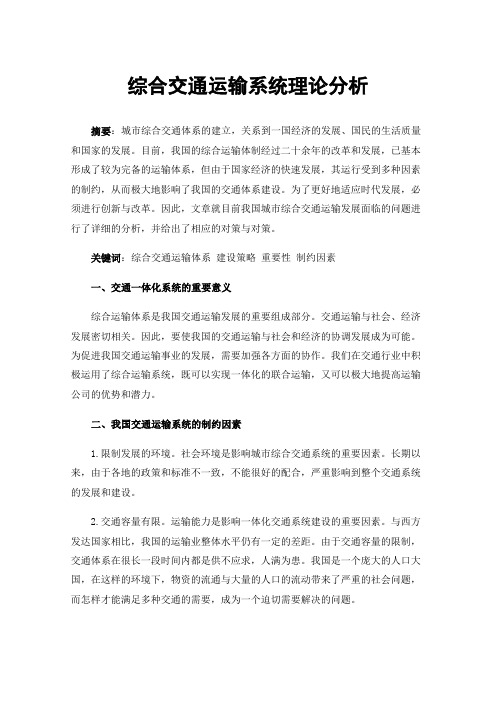 综合交通运输系统理论分析

摘要：城市综合交通体系的建立，关系到一国经济的发展、国民的生活质量和国家的发展。目前，我国的综合运输体制经过二十余年的改革和发展，已基本形成了较为完备的运输体系，但由于国家经济的快速发展，其运行受到多种因素的制约，从而极大地影响了我国的交通体系建设。为了更好地适应时代发展，必须进行创新与改革。因此，文章就目前我国城市综合交通运输发展面临的问题进行了详细的分析，并给出了相应的对策与对策。

关键词：综合交通运输体系 建设策略 重要性 制约因素

一、交通一体化系统的重要意义

综合运输体系是我国交通运输发展的重要组成部分。交通运输与社会、经济发展密切相关。因此，要使我国的交通运输与社会和经济的协调发展成为可能。为促进我国交通运输事业的发展，需要加强各方面的协作。我们在交通行业中积极运用了综合运输系统，既可以实现一体化的联合运输，又可以极大地提高运输公司的优势和潜力。

二、我国交通运输系统的制约因素

1. 限制发展的环境。社会环境是影响城市综合交通系统的重要因素。长期以来，由于各地的政策和标准不一致，不能很好的配合，严重影响到整个交通系统的发展和建设。

2. 交通容量有限。运输能力是影响一体化交通系统建设的重要因素。与西方发达国家相比，我国的运输业整体水平仍有一定的差距。由于交通容量的限制，交通体系在很长一段时间内都是供不应求，人满为患。我国是一个庞大的人口大国，在这样的环境下，物资的流通与大量的人口的流动带来了严重的社会问题，而怎样才能满足多种交通的需要，成为一个迫切需要解决的问题。